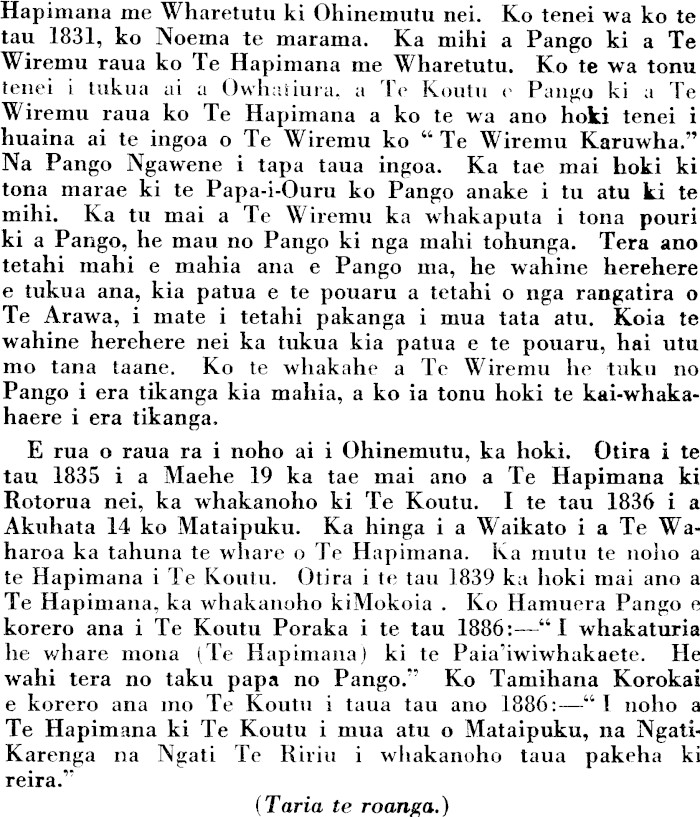 Hapimana me Wharetutu ki Ohinemutu nei. Ko tenei wa ko te tau 1831, ko Noema te marama. Ka mihi a Pango ki a Te Wiremu raua ko Te Hapimana me Wharetutu. Ko te wa tonu tenei i tukua ai a Owhatiura, a Te Koutu e Pango ki a Te Wiremu raua ko Te Hapimana a ko te wa ano hoki tenei i huaina ai te ingoa o Te Wiremu ko "Te Wiremu Karuwha." Na Pango Ngawene i tapa taua ingoa. Ka tae mai hoki ki tona marae ki te Papa-i-Ouru ko Pango anake i tu atu ki te mihi. Ka tu mai a Te Wiremu ka whakaputa i tona pouri ki a Pango, he mau no Pango ki nga mahi tohunga. Tera ano tetahi mahi e mahia ana e Pango ma, he wahine herehere e tukua ana, kia patua e te pouaru a tetahi o nga rangatira o Te Arawa, i mate i tetahi pakanga i mua tata atu. Koia te wahine herehere nei ka tukua kia patua e te pouaru, hai utu mo tana taane. Ko te whakahe a Te Wiremu he tuku no Pango i era tikanga kia mahia, a ko ia tonu hoki te kai-whakahaere i era tikanga.

E rua o raua ra i noho ai i Ohinemutu, ka hoki. Otira i te tau 1835 i a Maehe 19 ka tae mai ano a Te Hapimana ki Rotorua nei, ka whakanoho ki Te Koutu. I te tau 1836 i a Akuhata 14 ko Mataipuku. Ka hinga i a Waikato i a Te Waharoa ka tahuna te whare o Te Hapimana. Ka mutu te noho a te Hapimana i Te Koutu. Otira i te tau 1839 ka hoki mai ano a Te Hapimana, ka whakanoho kiMokoia . Ko Hamuera Pango e korero ana i Te Koutu Poraka i te tau 1886:—"I whakaturia he whare mona (Te Hapimana) ki te Paia'iwiwhakaete. He wahi tera no taku papa no Pango." Ko Tamihana Korokai e korero ana mo Te Koutu i taua tau ano 1886:—"I noho a Te Hapimana ki Te Koutu i mua atu o Mataipuku, na Ngati-Karenga na Ngati Te Ririu i whakanoho taua pakeha ki reira."

(Taria te roanga.)